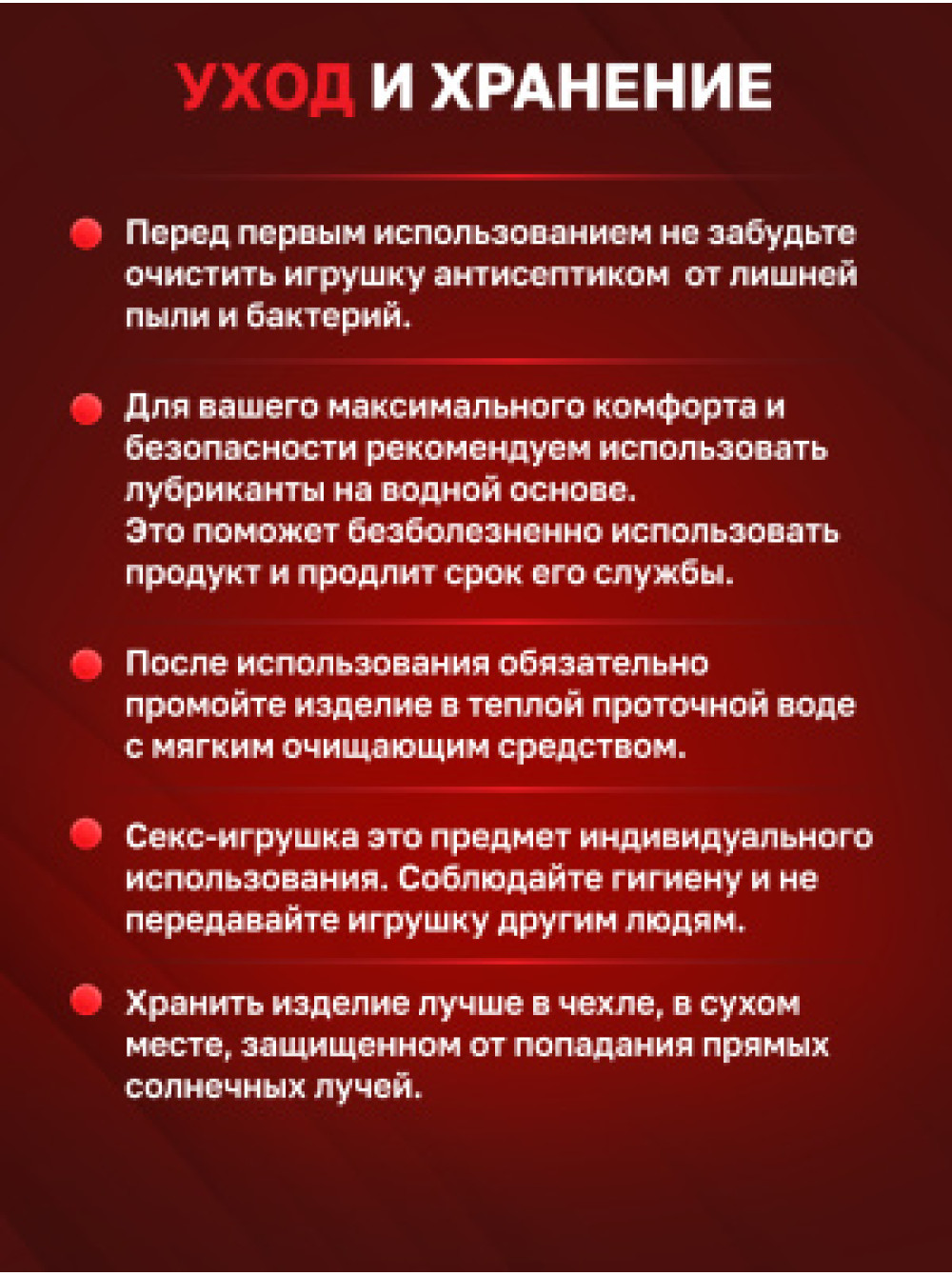 УХОД И ХРАНЕНИЕ

Перед первым использованием не забудьте очистить игрушку антисептиком  от лишней пыли и бактерий.

Для вашего максимального комфорта и безопасности рекомендуем использовать лубриканты на водной основе.
Это поможет безболезненно использовать продукт и продлит срок его службы.

После использования обязательно промойте изделие в теплой проточной воде с мягким очищающим средством.

Секс-игрушка это предмет индивидуального использования. Соблюдайте гигиену и не передавайте игрушку другим людям.

Хранить изделие лучше в чехле, в сухом месте, защищенном от попадания прямых солнечных лучей.